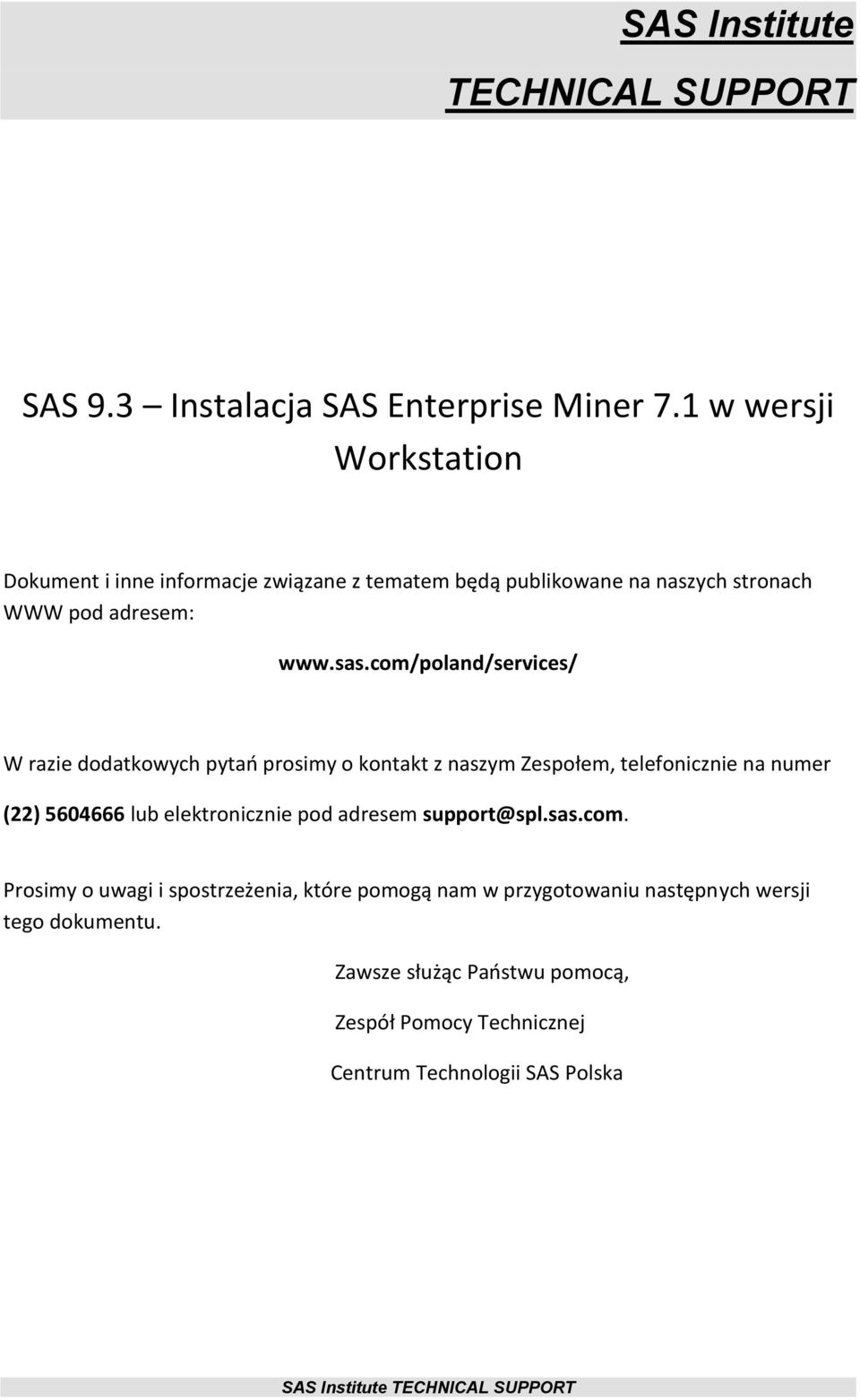 SAS Institute
TECHNICAL SUPPORT

SAS 9.3 – Instalacja SAS Enterprise Miner 7.1 w wersji Workstation

Dokument i inne informacje związane z tematem będą publikowane na naszych stronach WWW pod adresem:

www.sas.com/poland/services/

W razie dodatkowych pytań prosimy o kontakt z naszym Zespołem, telefonicznie na numer (22) 5604666 lub elektronicznie pod adresem support@spl.sas.com.

Prosimy o uwagi i spostrzeżenia, które pomogą nam w przygotowaniu następnych wersji tego dokumentu.

Zawsze służąc Państwu pomocą,

Zespół Pomocy Technicznej

Centrum Technologii SAS Polska

SAS Institute TECHNICAL SUPPORT